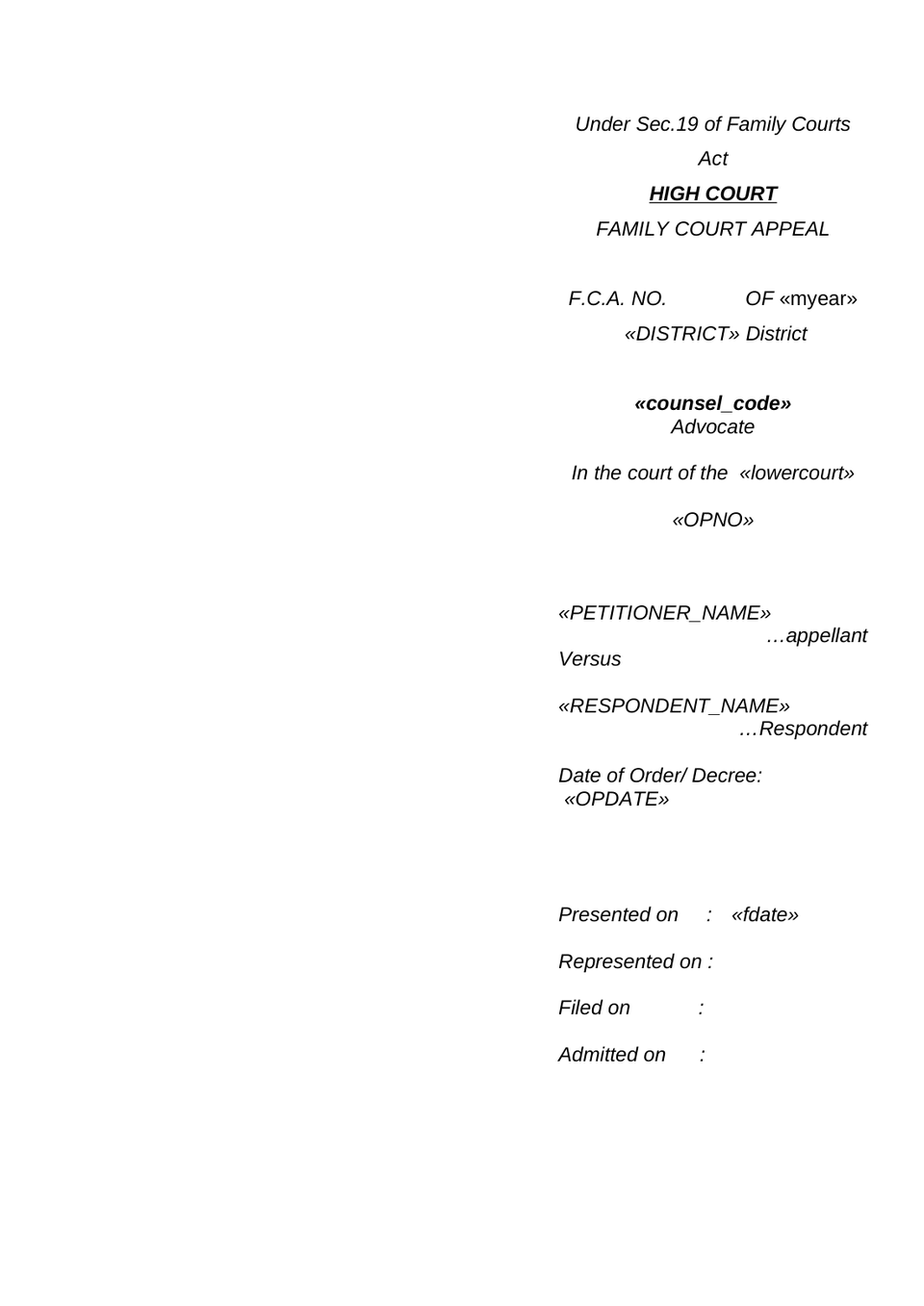 Under Sec.19 of Family Courts Act

HIGH COURT

FAMILY COURT APPEAL

F.C.A. NO. OF «myear»

«DISTRICT» District

«counsel_code»
Advocate

In the court of the «lowercourt»

«OPNO»

«PETITIONER_NAME»
…appellant
Versus

«RESPONDENT_NAME»
…Respondent

Date of Order/ Decree:
«OPDATE»

Presented on : «fdate»

Represented on :

Filed on :

Admitted on :